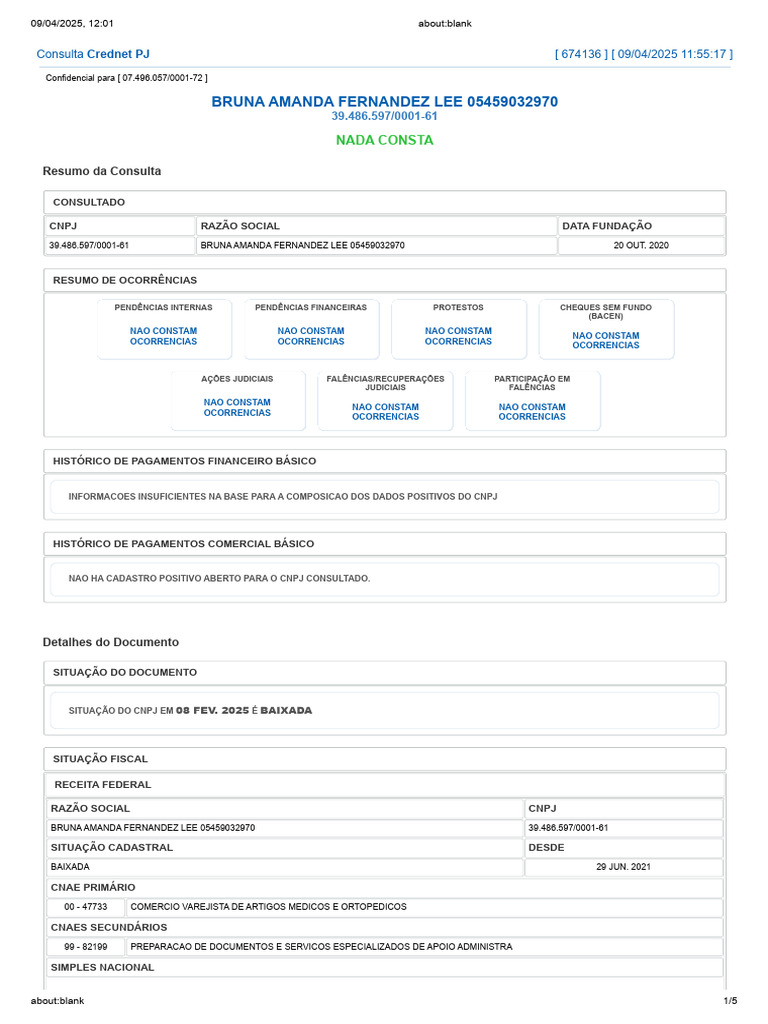 09/04/2025, 12:01 about:blank

Consulta Crednet PJ [ 674136 ] [ 09/04/2025 11:55:17 ]

Confidencial para [ 07.496.057/0001-72 ]

BRUNA AMANDA FERNANDEZ LEE 05459032970
39.486.597/0001-61

NADA CONSTA

Resumo da Consulta

CONSULTADO

| CNPJ | RAZÃO SOCIAL | DATA FUNDAÇÃO |
|---|---|---|
| 39.486.597/0001-61 | BRUNA AMANDA FERNANDEZ LEE 05459032970 | 20 OUT. 2020 |

RESUMO DE OCORRÊNCIAS

PENDÊNCIAS INTERNAS
NAO CONSTAM OCORRENCIAS

PENDÊNCIAS FINANCEIRAS
NAO CONSTAM OCORRENCIAS

PROTESTOS
NAO CONSTAM OCORRENCIAS

CHEQUES SEM FUNDO (BACEN)
NAO CONSTAM OCORRENCIAS

AÇÕES JUDICIAIS
NAO CONSTAM OCORRENCIAS

FALÊNCIAS/RECUPERAÇÕES JUDICIAIS
NAO CONSTAM OCORRENCIAS

PARTICIPAÇÃO EM FALÊNCIAS
NAO CONSTAM OCORRENCIAS

HISTÓRICO DE PAGAMENTOS FINANCEIRO BÁSICO

INFORMACOES INSUFICIENTES NA BASE PARA A COMPOSICAO DOS DADOS POSITIVOS DO CNPJ

HISTÓRICO DE PAGAMENTOS COMERCIAL BÁSICO

NAO HA CADASTRO POSITIVO ABERTO PARA O CNPJ CONSULTADO.

Detalhes do Documento

SITUAÇÃO DO DOCUMENTO

SITUAÇÃO DO CNPJ EM 08 FEV. 2025 É BAIXADA

SITUAÇÃO FISCAL

RECEITA FEDERAL

| RAZÃO SOCIAL | CNPJ |
|---|---|
| BRUNA AMANDA FERNANDEZ LEE 05459032970 | 39.486.597/0001-61 |
| SITUAÇÃO CADASTRAL | DESDE |
| BAIXADA | 29 JUN. 2021 |

CNAE PRIMÁRIO

| 00 - 47733 | COMERCIO VAREJISTA DE ARTIGOS MEDICOS E ORTOPEDICOS |
|---|---|

CNAES SECUNDÁRIOS

| 99 - 82199 | PREPARACAO DE DOCUMENTOS E SERVICOS ESPECIALIZADOS DE APOIO ADMINISTRA |
|---|---|

SIMPLES NACIONAL

about:blank 1/5